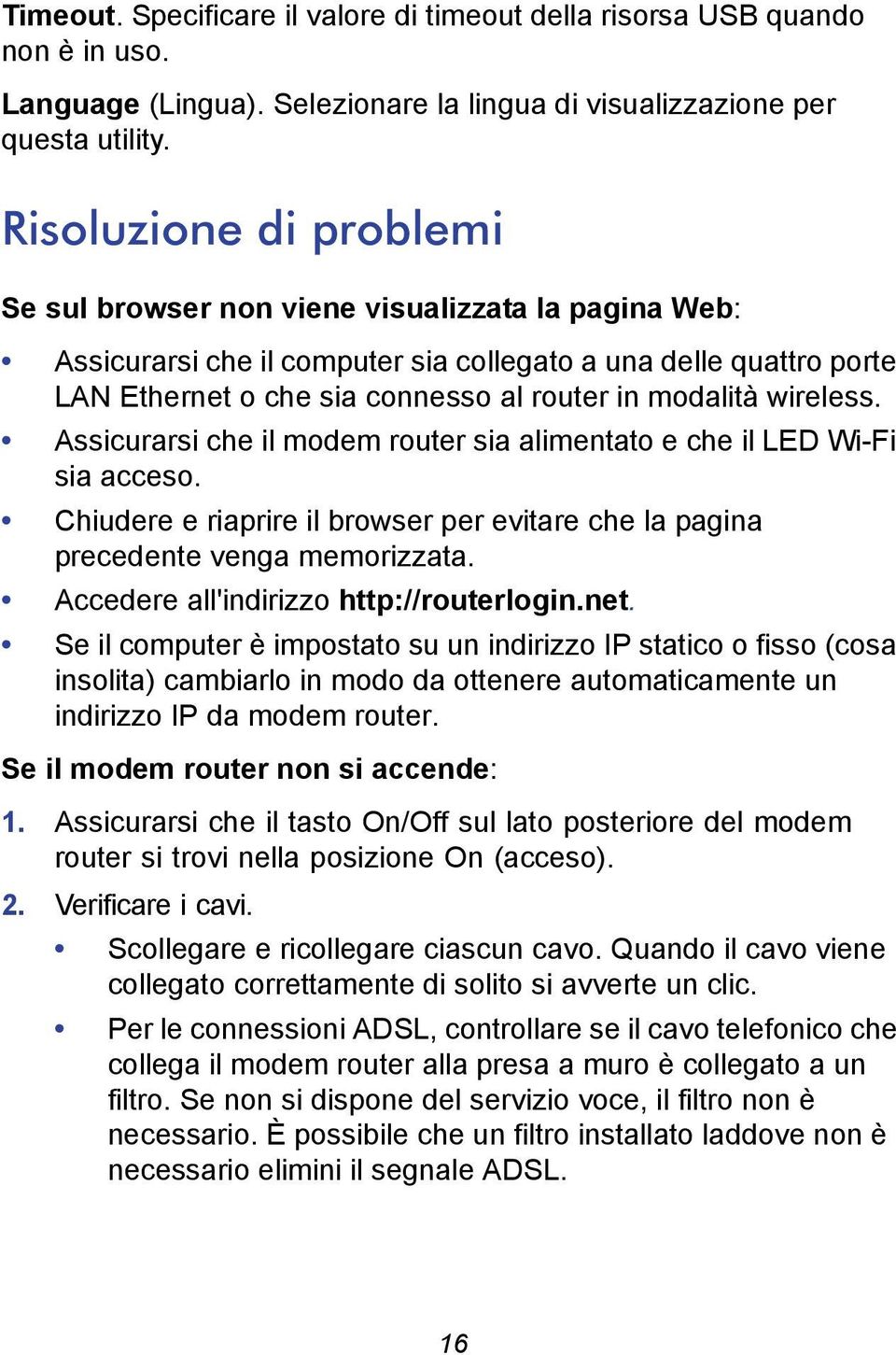 Timeout. Specificare il valore di timeout della risorsa USB quando non è in uso.

Language (Lingua). Selezionare la lingua di visualizzazione per questa utility.

Risoluzione di problemi

Se sul browser non viene visualizzata la pagina Web:

• Assicurarsi che il computer sia collegato a una delle quattro porte LAN Ethernet o che sia connesso al router in modalità wireless.
• Assicurarsi che il modem router sia alimentato e che il LED Wi-Fi sia acceso.
• Chiudere e riaprire il browser per evitare che la pagina precedente venga memorizzata.
• Accedere all'indirizzo http://routerlogin.net.
• Se il computer è impostato su un indirizzo IP statico o fisso (cosa insolita) cambiarlo in modo da ottenere automaticamente un indirizzo IP da modem router.

Se il modem router non si accende:

1. Assicurarsi che il tasto On/Off sul lato posteriore del modem router si trovi nella posizione On (acceso).
2. Verificare i cavi.
• Scollegare e ricollegare ciascun cavo. Quando il cavo viene collegato correttamente di solito si avverte un clic.
• Per le connessioni ADSL, controllare se il cavo telefonico che collega il modem router alla presa a muro è collegato a un filtro. Se non si dispone del servizio voce, il filtro non è necessario. È possibile che un filtro installato laddove non è necessario elimini il segnale ADSL.

16